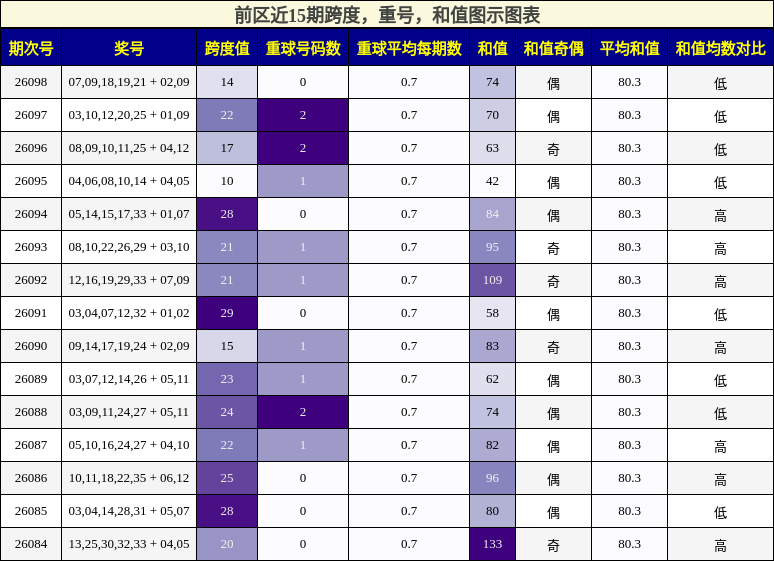 前区近15期跨度，重号，和值图示图表

| 期次号 | 奖号 | 跨度值 | 重球号码数 | 重球平均每期数 | 和值 | 和值奇偶 | 平均和值 | 和值均数对比 |
|---|---|---|---|---|---|---|---|---|
| 26098 | 07,09,18,19,21 + 02,09 | 14 | 0 | 0.7 | 74 | 偶 | 80.3 | 低 |
| 26097 | 03,10,12,20,25 + 01,09 | 22 | 2 | 0.7 | 70 | 偶 | 80.3 | 低 |
| 26096 | 08,09,10,11,25 + 04,12 | 17 | 2 | 0.7 | 63 | 奇 | 80.3 | 低 |
| 26095 | 04,06,08,10,14 + 04,05 | 10 | 1 | 0.7 | 42 | 偶 | 80.3 | 低 |
| 26094 | 05,14,15,17,33 + 01,07 | 28 | 0 | 0.7 | 84 | 偶 | 80.3 | 高 |
| 26093 | 08,10,22,26,29 + 03,10 | 21 | 1 | 0.7 | 95 | 奇 | 80.3 | 高 |
| 26092 | 12,16,19,29,33 + 07,09 | 21 | 1 | 0.7 | 109 | 奇 | 80.3 | 高 |
| 26091 | 03,04,07,12,32 + 01,02 | 29 | 0 | 0.7 | 58 | 偶 | 80.3 | 低 |
| 26090 | 09,14,17,19,24 + 02,09 | 15 | 1 | 0.7 | 83 | 奇 | 80.3 | 高 |
| 26089 | 03,07,12,14,26 + 05,11 | 23 | 1 | 0.7 | 62 | 偶 | 80.3 | 低 |
| 26088 | 03,09,11,24,27 + 05,11 | 24 | 2 | 0.7 | 74 | 偶 | 80.3 | 低 |
| 26087 | 05,10,16,24,27 + 04,10 | 22 | 1 | 0.7 | 82 | 偶 | 80.3 | 高 |
| 26086 | 10,11,18,22,35 + 06,12 | 25 | 0 | 0.7 | 96 | 偶 | 80.3 | 高 |
| 26085 | 03,04,14,28,31 + 05,07 | 28 | 0 | 0.7 | 80 | 偶 | 80.3 | 低 |
| 26084 | 13,25,30,32,33 + 04,05 | 20 | 0 | 0.7 | 133 | 奇 | 80.3 | 高 |